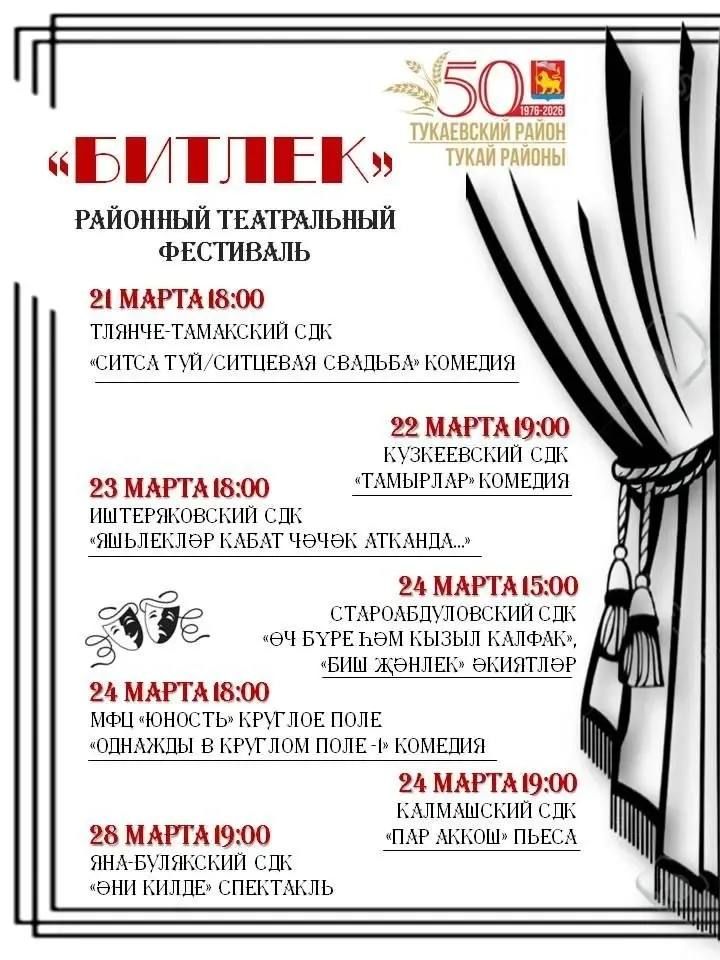 50
1976-2026
ТУКАЕВСКИЙ РАЙОН
ТУКАЙ РАЙОНЫ

«БИТЛЕК»

РАЙОННЫЙ ТЕАТРАЛЬНЫЙ ФЕСТИВАЛЬ

21 МАРТА 18:00
ТЛЯНЧЕ-ТАМАКСКИЙ СДК
«СИТСА ТУЙ/СИТЦЕВАЯ СВАДЬБА» КОМЕДИЯ

22 МАРТА 19:00
КУЗКЕЕВСКИЙ СДК
«ТАМЫРЛАР» КОМЕДИЯ

23 МАРТА 18:00
ИШТЕРЯКОВСКИЙ СДК
«ЯШЬЛЕКЛӘР КАБАТ ЧӘЧӘК АТКАНДА...»

24 МАРТА 15:00
СТАРОАБДУЛОВСКИЙ СДК
«ӨЧ БҮРЕ ҺӘМ КЫЗЫЛ КАЛФАК»,
«БИШ ҖӘНЛЕК» ӘКИЯТЛӘР

24 МАРТА 18:00
МФЦ «ЮНОСТЬ» КРУГЛОЕ ПОЛЕ
«ОДНАЖДЫ В КРУГЛОМ ПОЛЕ -1» КОМЕДИЯ

24 МАРТА 19:00
КАЛМАШСКИЙ СДК
«ПАР АККОШ» ПЬЕСА

28 МАРТА 19:00
ЯНА-БУЛЯКСКИЙ СДК
«ӘНИ КИЛДЕ» СПЕКТАКЛЬ